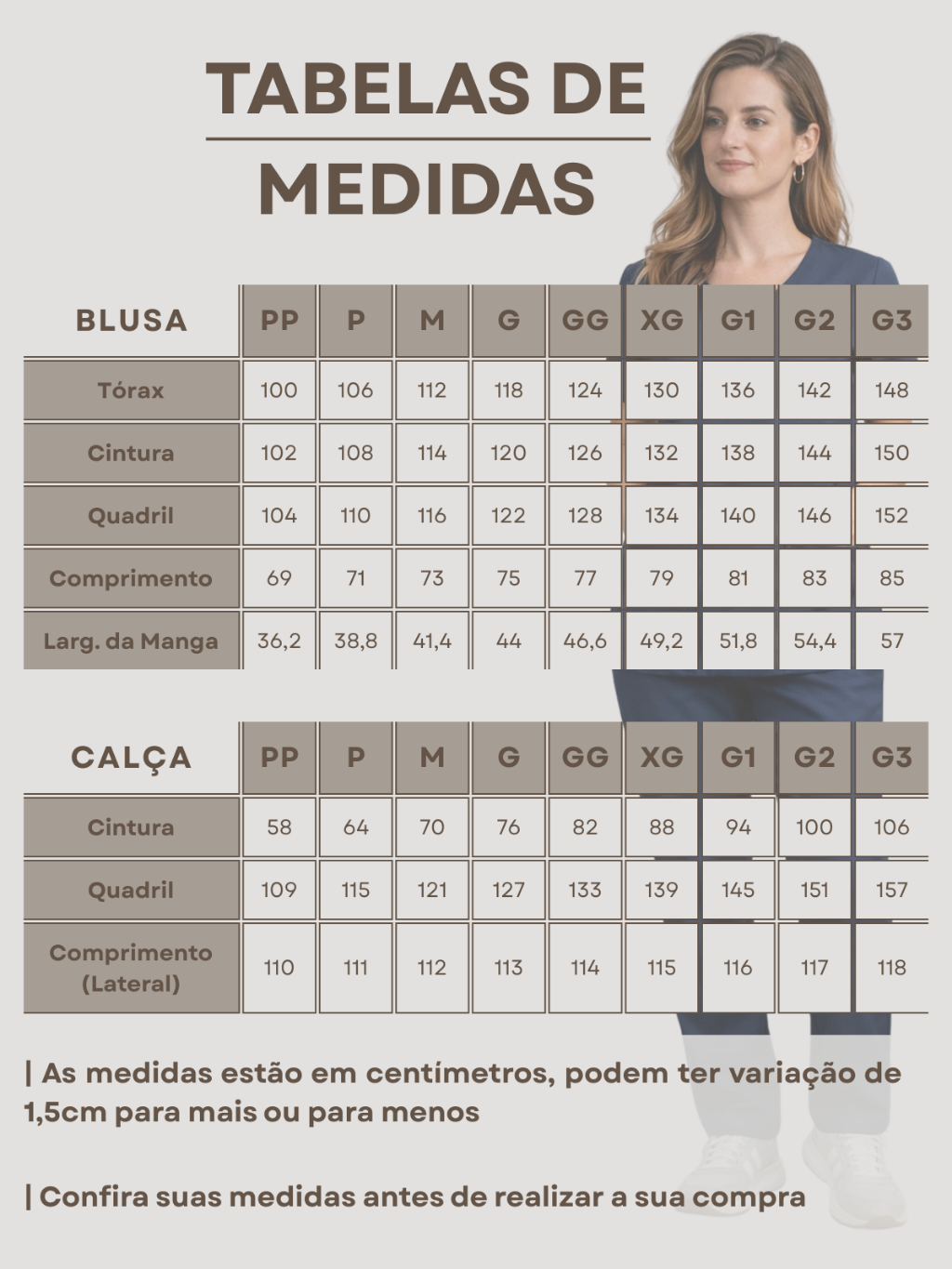 TABELAS DE MEDIDAS

| BLUSA | PP | P | M | G | GG | XG | G1 | G2 | G3 |
|---|---|---|---|---|---|---|---|---|---|
| Tórax | 100 | 106 | 112 | 118 | 124 | 130 | 136 | 142 | 148 |
| Cintura | 102 | 108 | 114 | 120 | 126 | 132 | 138 | 144 | 150 |
| Quadril | 104 | 110 | 116 | 122 | 128 | 134 | 140 | 146 | 152 |
| Comprimento | 69 | 71 | 73 | 75 | 77 | 79 | 81 | 83 | 85 |
| Larg. da Manga | 36,2 | 38,8 | 41,4 | 44 | 46,6 | 49,2 | 51,8 | 54,4 | 57 |

| CALÇA | PP | P | M | G | GG | XG | G1 | G2 | G3 |
|---|---|---|---|---|---|---|---|---|---|
| Cintura | 58 | 64 | 70 | 76 | 82 | 88 | 94 | 100 | 106 |
| Quadril | 109 | 115 | 121 | 127 | 133 | 139 | 145 | 151 | 157 |
| Comprimento (Lateral) | 110 | 111 | 112 | 113 | 114 | 115 | 116 | 117 | 118 |

| As medidas estão em centímetros, podem ter variação de 1,5cm para mais ou para menos

| Confira suas medidas antes de realizar a sua compra